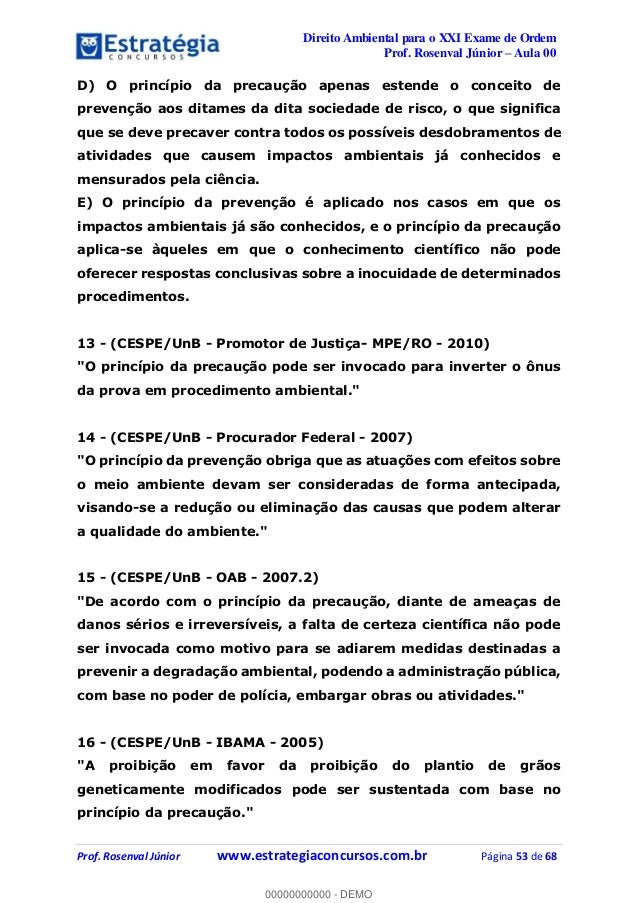 Estratégia
CONCURSOS

Direito Ambiental para o XXI Exame de Ordem
Prof. Rosenval Júnior – Aula 00

D) O princípio da precaução apenas estende o conceito de prevenção aos ditames da dita sociedade de risco, o que significa que se deve precaver contra todos os possíveis desdobramentos de atividades que causem impactos ambientais já conhecidos e mensurados pela ciência.
E) O princípio da prevenção é aplicado nos casos em que os impactos ambientais já são conhecidos, e o princípio da precaução aplica-se àqueles em que o conhecimento científico não pode oferecer respostas conclusivas sobre a inocuidade de determinados procedimentos.

13 - (CESPE/UnB - Promotor de Justiça- MPE/RO - 2010)
"O princípio da precaução pode ser invocado para inverter o ônus da prova em procedimento ambiental."

14 - (CESPE/UnB - Procurador Federal - 2007)
"O princípio da prevenção obriga que as atuações com efeitos sobre o meio ambiente devam ser consideradas de forma antecipada, visando-se a redução ou eliminação das causas que podem alterar a qualidade do ambiente."

15 - (CESPE/UnB - OAB - 2007.2)
"De acordo com o princípio da precaução, diante de ameaças de danos sérios e irreversíveis, a falta de certeza científica não pode ser invocada como motivo para se adiarem medidas destinadas a prevenir a degradação ambiental, podendo a administração pública, com base no poder de polícia, embargar obras ou atividades."

16 - (CESPE/UnB - IBAMA - 2005)
"A proibição em favor da proibição do plantio de grãos geneticamente modificados pode ser sustentada com base no princípio da precaução."

Prof. Rosenval Júnior www.estrategiaconcursos.com.br Página 53 de 68

00000000000 - DEMO